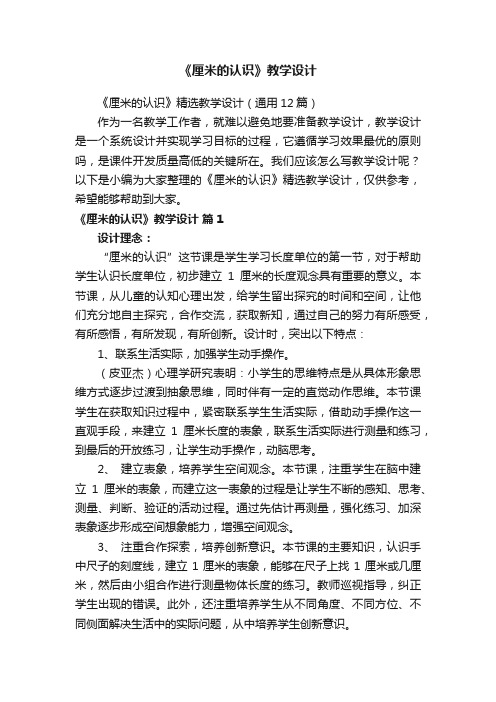 《厘米的认识》教学设计

《厘米的认识》精选教学设计（通用12篇）

作为一名教学工作者，就难以避免地要准备教学设计，教学设计是一个系统设计并实现学习目标的过程，它遵循学习效果最优的原则吗，是课件开发质量高低的关键所在。我们应该怎么写教学设计呢？以下是小编为大家整理的《厘米的认识》精选教学设计，仅供参考，希望能够帮助到大家。

《厘米的认识》教学设计 篇1

设计理念：

“厘米的认识”这节课是学生学习长度单位的第一节，对于帮助学生认识长度单位，初步建立 1 厘米的长度观念具有重要的意义。本节课，从儿童的认知心理出发，给学生留出探究的时间和空间，让他们充分地自主探究，合作交流，获取新知，通过自己的努力有所感受，有所感悟，有所发现，有所创新。设计时，突出以下特点：

1、联系生活实际，加强学生动手操作。

（皮亚杰）心理学研究表明：小学生的思维特点是从具体形象思维方式逐步过渡到抽象思维，同时伴有一定的直觉动作思维。本节课学生在获取知识过程中，紧密联系学生生活实际，借助动手操作这一直观手段，来建立 1 厘米长度的表象，联系生活实际进行测量和练习，到最后的开放练习，让学生动手操作，动脑思考。

2、 建立表象，培养学生空间观念。本节课，注重学生在脑中建立 1 厘米的表象，而建立这一表象的过程是让学生不断的感知、思考、测量、判断、验证的活动过程。通过先估计再测量，强化练习、加深表象逐步形成空间想象能力，增强空间观念。

3、 注重合作探索，培养创新意识。本节课的主要知识，认识手中尺子的刻度线，建立 1 厘米的表象，能够在尺子上找 1 厘米或几厘米，然后由小组合作进行测量物体长度的练习。教师巡视指导，纠正学生出现的错误。此外，还注重培养学生从不同角度、不同方位、不同侧面解决生活中的实际问题，从中培养学生创新意识。